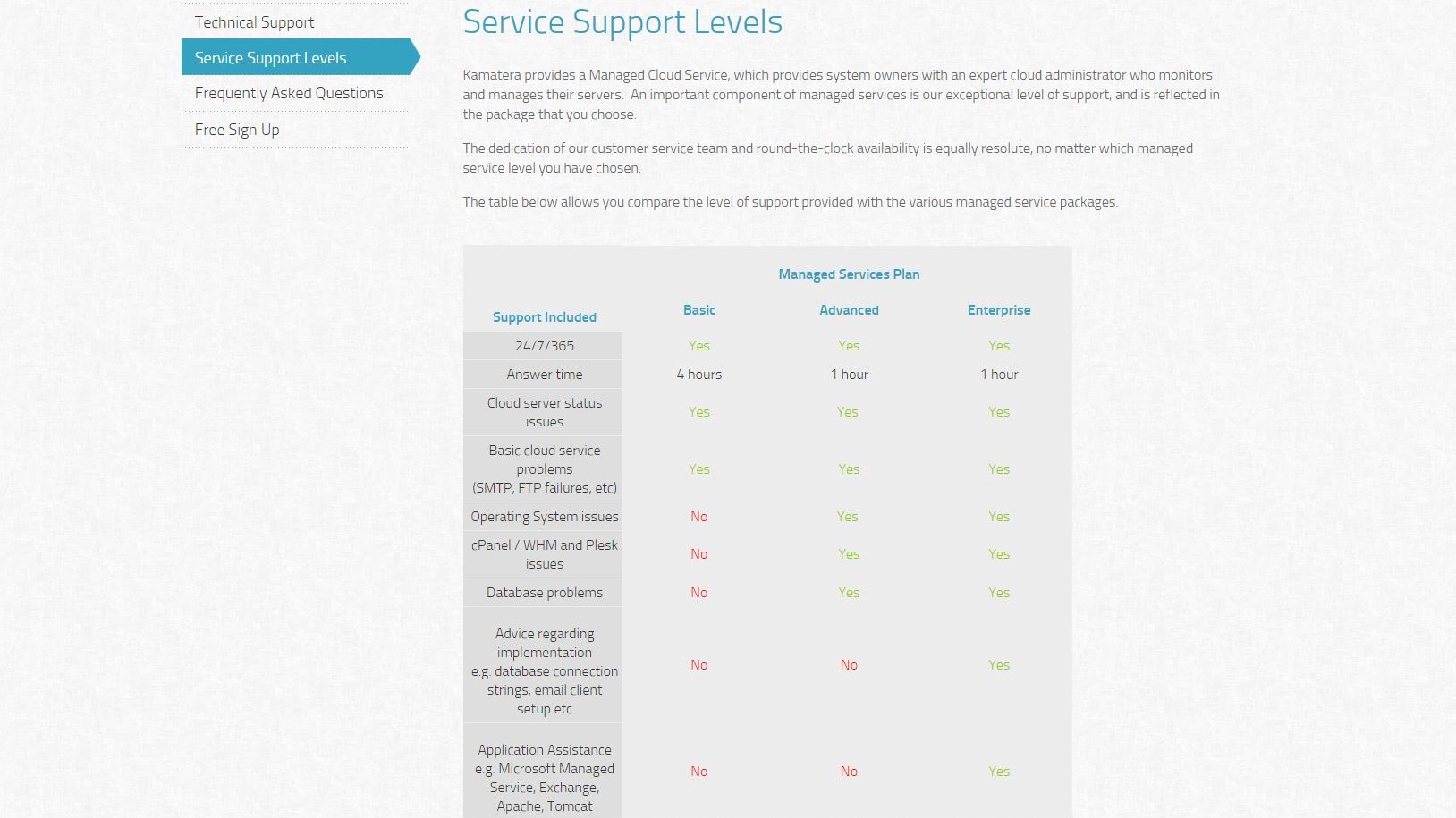 Technical Support
Service Support Levels
Frequently Asked Questions
Free Sign Up

Service Support Levels

Kamatera provides a Managed Cloud Service, which provides system owners with an expert cloud administrator who monitors and manages their servers. An important component of managed services is our exceptional level of support, and is reflected in the package that you choose.

The dedication of our customer service team and round-the-clock availability is equally resolute, no matter which managed service level you have chosen.

The table below allows you compare the level of support provided with the various managed service packages.

Managed Services Plan

| Support Included | Basic | Advanced | Enterprise |
|---|---|---|---|
| 24/7/365 | Yes | Yes | Yes |
| Answer time | 4 hours | 1 hour | 1 hour |
| Cloud server status issues | Yes | Yes | Yes |
| Basic cloud service problems (SMTP, FTP failures, etc) | Yes | Yes | Yes |
| Operating System issues | No | Yes | Yes |
| cPanel / WHM and Plesk issues | No | Yes | Yes |
| Database problems | No | Yes | Yes |
| Advice regarding implementation e.g. database connection strings, email client setup etc | No | No | Yes |
| Application Assistance e.g. Microsoft Managed Service, Exchange, Apache, Tomcat | No | No | Yes |